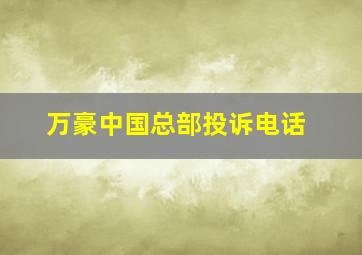 万豪中国总部投诉电话